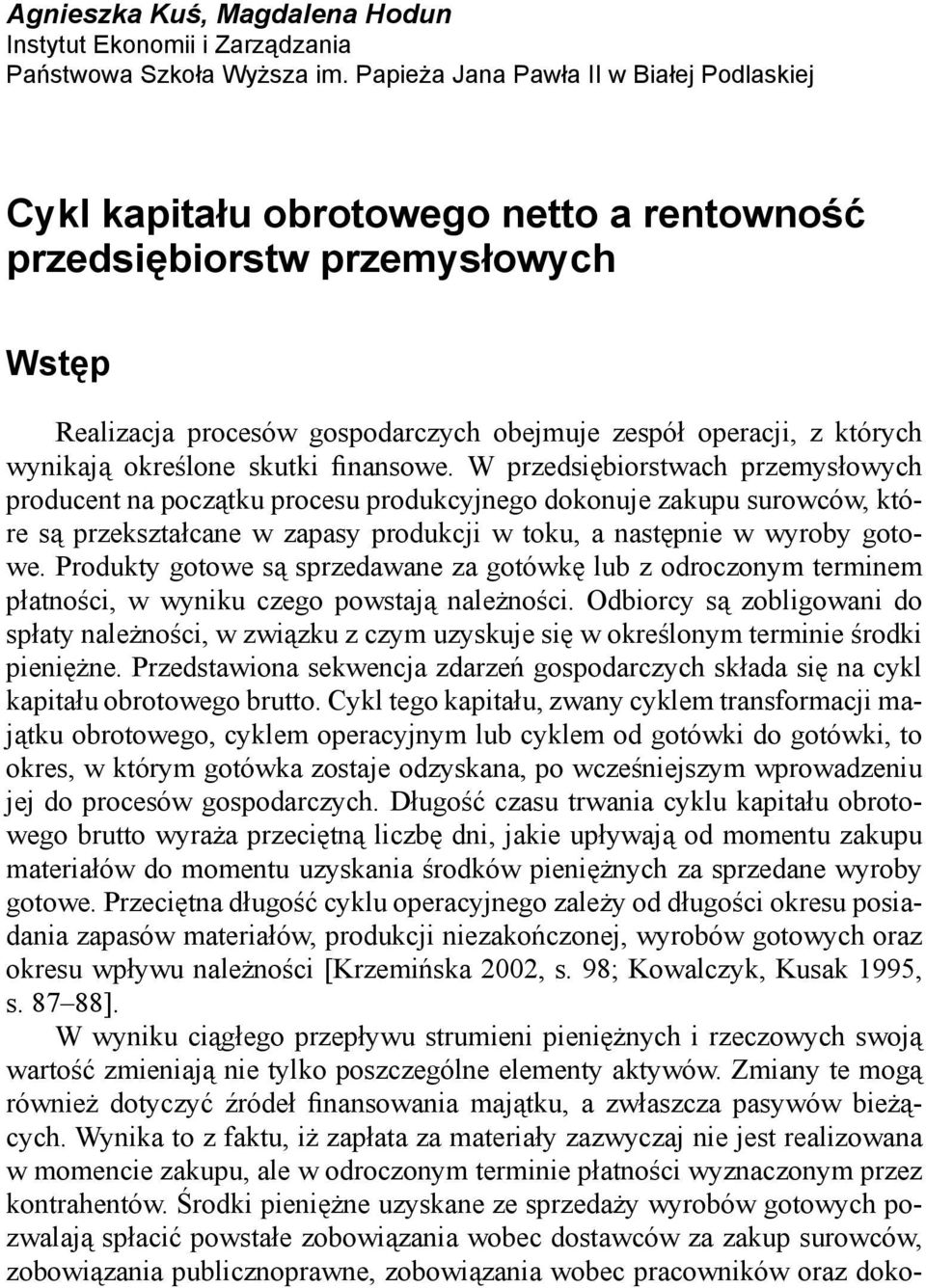 Agnieszka Kuś, Magdalena Hodun
Instytut Ekonomii i Zarządzania
Państwowa Szkoła Wyższa im. Papieża Jana Pawła II w Białej Podlaskiej

Cykl kapitału obrotowego netto a rentowność przedsiębiorstw przemysłowych

Wstęp

Realizacja procesów gospodarczych obejmuje zespół operacji, z których wynikają określone skutki finansowe. W przedsiębiorstwach przemysłowych producent na początku procesu produkcyjnego dokonuje zakupu surowców, które są przekształcane w zapasy produkcji w toku, a następnie w wyroby gotowe. Produkty gotowe są sprzedawane za gotówkę lub z odroczonym terminem płatności, w wyniku czego powstają należności. Odbiorcy są zobligowani do spłaty należności, w związku z czym uzyskuje się w określonym terminie środki pieniężne. Przedstawiona sekwencja zdarzeń gospodarczych składa się na cykl kapitału obrotowego brutto. Cykl tego kapitału, zwany cyklem transformacji majątku obrotowego, cyklem operacyjnym lub cyklem od gotówki do gotówki, to okres, w którym gotówka zostaje odzyskana, po wcześniejszym wprowadzeniu jej do procesów gospodarczych. Długość czasu trwania cyklu kapitału obrotowego brutto wyraża przeciętną liczbę dni, jakie upływają od momentu zakupu materiałów do momentu uzyskania środków pieniężnych za sprzedane wyroby gotowe. Przeciętna długość cyklu operacyjnego zależy od długości okresu posiadania zapasów materiałów, produkcji niezakończonej, wyrobów gotowych oraz okresu wpływu należności [Krzemińska 2002, s. 98; Kowalczyk, Kusak 1995, s. 87–88].

W wyniku ciągłego przepływu strumieni pieniężnych i rzeczowych swoją wartość zmieniają nie tylko poszczególne elementy aktywów. Zmiany te mogą również dotyczyć źródeł finansowania majątku, a zwłaszcza pasywów bieżących. Wynika to z faktu, iż zapłata za materiały zazwyczaj nie jest realizowana w momencie zakupu, ale w odroczonym terminie płatności wyznaczonym przez kontrahentów. Środki pieniężne uzyskane ze sprzedaży wyrobów gotowych pozwalają spłacić powstałe zobowiązania wobec dostawców za zakup surowców, zobowiązania publicznoprawne, zobowiązania wobec pracowników oraz doko-